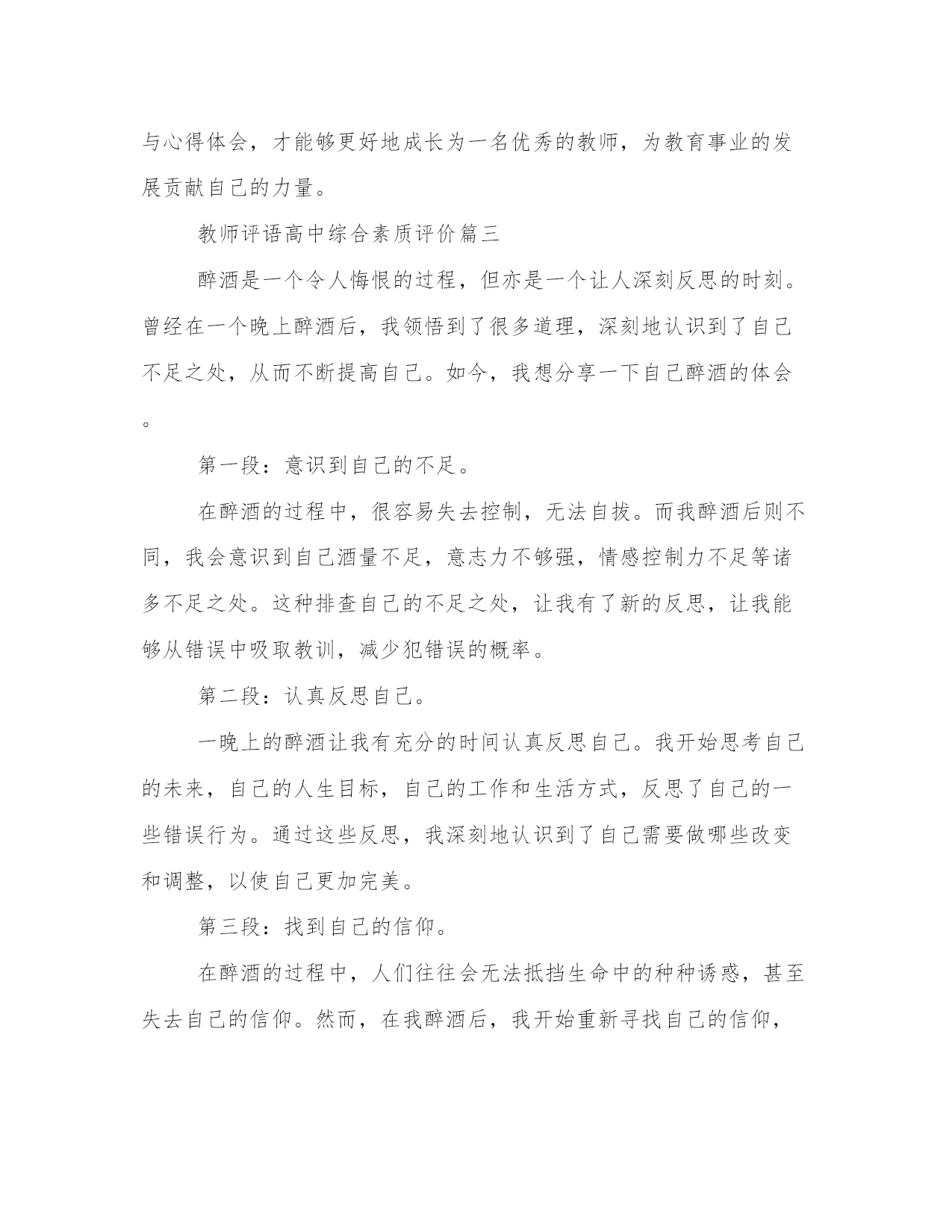 与心得体会，才能够更好地成长为一名优秀的教师，为教育事业的发展贡献自己的力量。

教师评语高中综合素质评价篇三

醉酒是一个令人悔恨的过程，但亦是一个让人深刻反思的时刻。曾经在一个晚上醉酒后，我领悟到了很多道理，深刻地认识到了自己不足之处，从而不断提高自己。如今，我想分享一下自己醉酒的体会。

第一段：意识到自己的不足。

在醉酒的过程中，很容易失去控制，无法自拔。而我醉酒后则不同，我会意识到自己酒量不足，意志力不够强，情感控制力不足等诸多不足之处。这种排查自己的不足之处，让我有了新的反思，让我能够从错误中吸取教训，减少犯错误的概率。

第二段：认真反思自己。

一晚上的醉酒让我有充分的时间认真反思自己。我开始思考自己的未来，自己的人生目标，自己的工作和生活方式，反思了自己的一些错误行为。通过这些反思，我深刻地认识到了自己需要做哪些改变和调整，以使自己更加完美。

第三段：找到自己的信仰。

在醉酒的过程中，人们往往会无法抵挡生命中的种种诱惑，甚至失去自己的信仰。然而，在我醉酒后，我开始重新寻找自己的信仰，